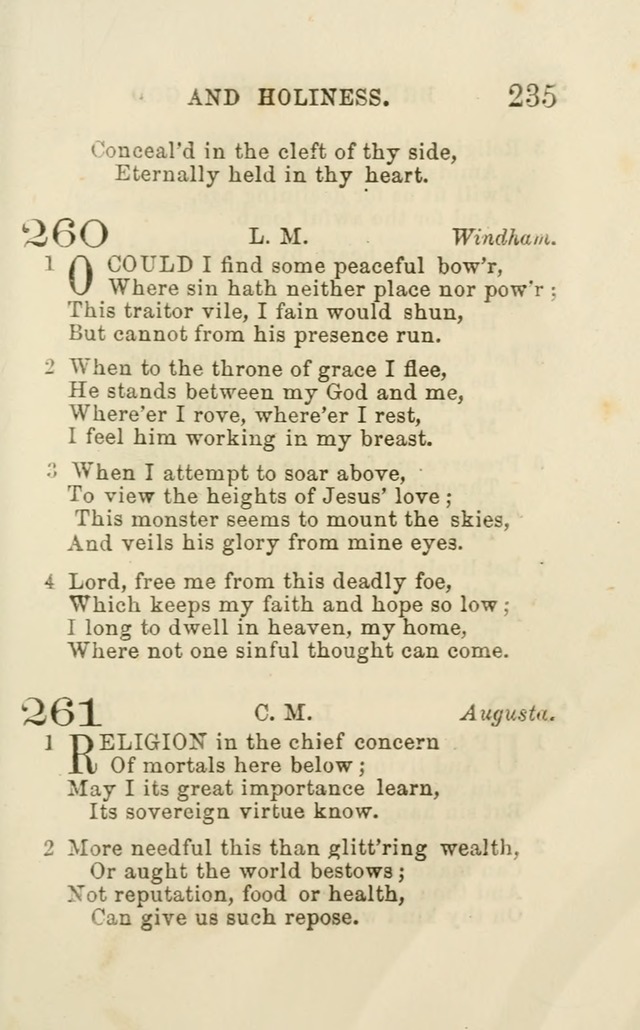 AND HOLINESS. 235

Conceal'd in the cleft of thy side,
Eternally held in thy heart.

260 L. M. Windham.

1 O COULD I find some peaceful bow'r,
Where sin hath neither place nor pow'r;
This traitor vile, I fain would shun,
But cannot from his presence run.

2 When to the throne of grace I flee,
He stands between my God and me,
Where'er I rove, where'er I rest,
I feel him working in my breast.

3 When I attempt to soar above,
To view the heights of Jesus' love;
This monster seems to mount the skies,
And veils his glory from mine eyes.

4 Lord, free me from this deadly foe,
Which keeps my faith and hope so low;
I long to dwell in heaven, my home,
Where not one sinful thought can come.

261 C. M. Augusta.

1 RELIGION in the chief concern
Of mortals here below;
May I its great importance learn,
Its sovereign virtue know.

2 More needful this than glitt'ring wealth,
Or aught the world bestows;
Not reputation, food or health,
Can give us such repose.